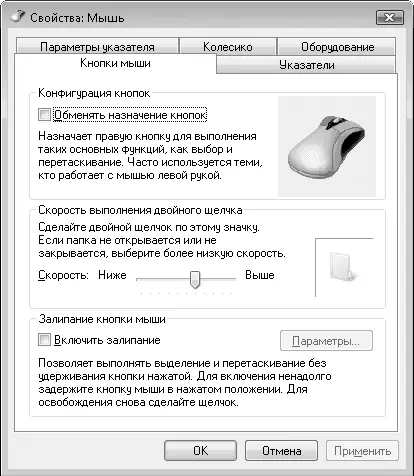 Свойства: Мышь

Параметры указателя
Колесико
Оборудование
Кнопки мыши
Указатели

Конфигурация кнопок
Обменять назначение кнопок
Назначает правую кнопку для выполнения таких основных функций, как выбор и перетаскивание. Часто используется теми, кто работает с мышью левой рукой.

Скорость выполнения двойного щелчка
Сделайте двойной щелчок по этому значку. Если папка не открывается или не закрывается, выберите более низкую скорость.
Скорость: Ниже
Выше

Залипание кнопки мыши
Включить залипание
Параметры...
Позволяет выполнять выделение и перетаскивание без удерживания кнопки нажатой. Для включения ненадолго задержите кнопку мыши в нажатом положении. Для освобождения снова сделайте щелчок.

OK
Отмена
Применить